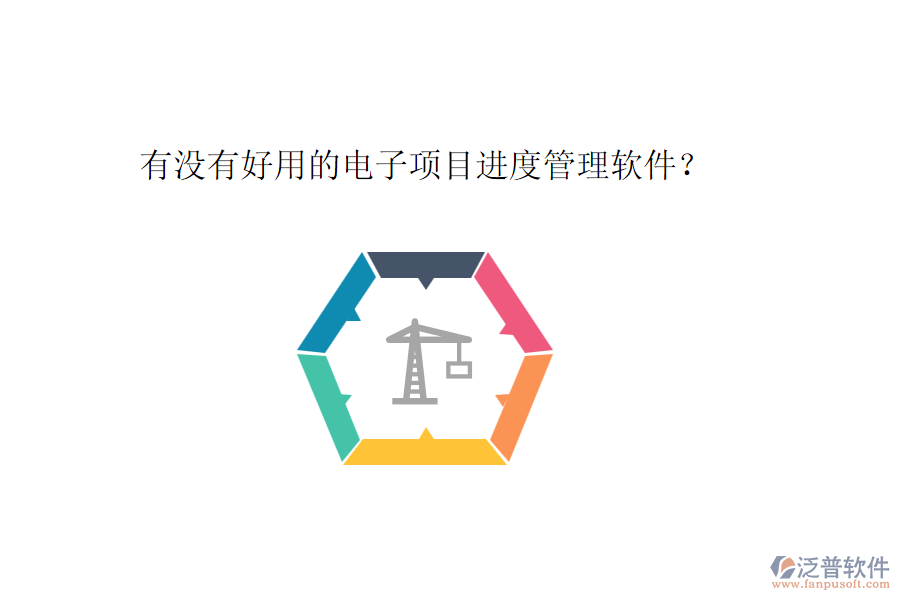 有没有好用的电子项目进度管理软件？

泛普软件
www.fanpusoft.com